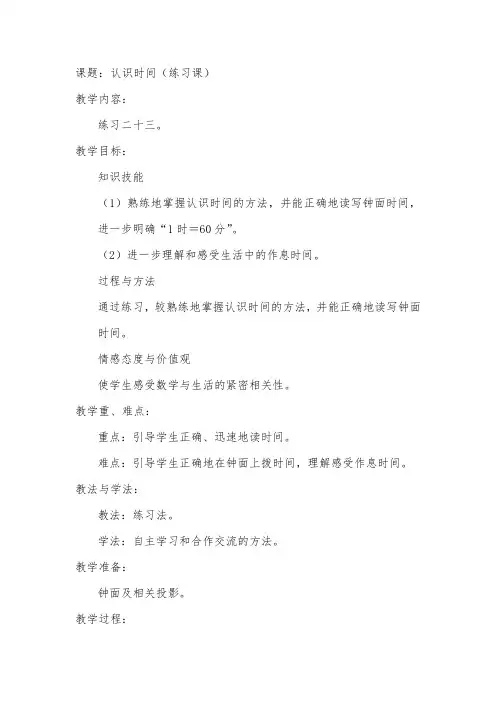 课题：认识时间（练习课）

教学内容：

练习二十三。

教学目标：

知识技能

（1）熟练地掌握认识时间的方法，并能正确地读写钟面时间，进一步明确“1时＝60分”。

（2）进一步理解和感受生活中的作息时间。

过程与方法

通过练习，较熟练地掌握认识时间的方法，并能正确地读写钟面时间。

情感态度与价值观

使学生感受数学与生活的紧密相关性。

教学重、难点：

重点：引导学生正确、迅速地读时间。

难点：引导学生正确地在钟面上拨时间，理解感受作息时间。

教法与学法：

教法：练习法。

学法：自主学习和合作交流的方法。

教学准备：

钟面及相关投影。

教学过程：